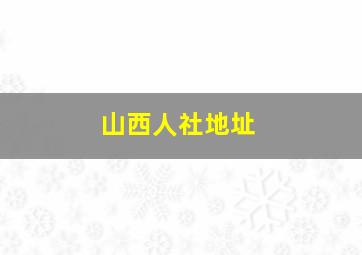 山西人社地址